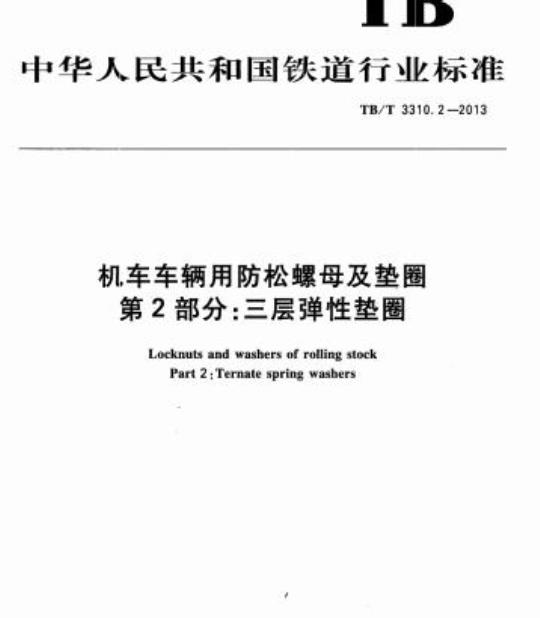 TB

中华人民共和国铁道行业标准

TB/T 3310.2—2013

机车车辆用防松螺母及垫圈
第2部分:三层弹性垫圈

Locknuts and washers of rolling stock
Part 2:Ternate spring washers